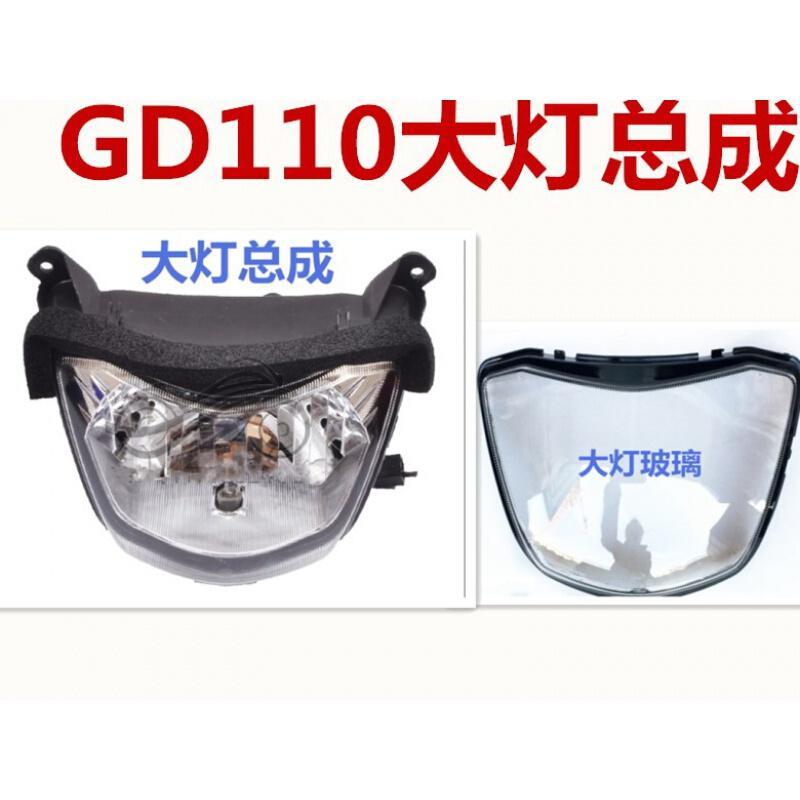 GD110大灯总成

大灯总成

大灯玻璃